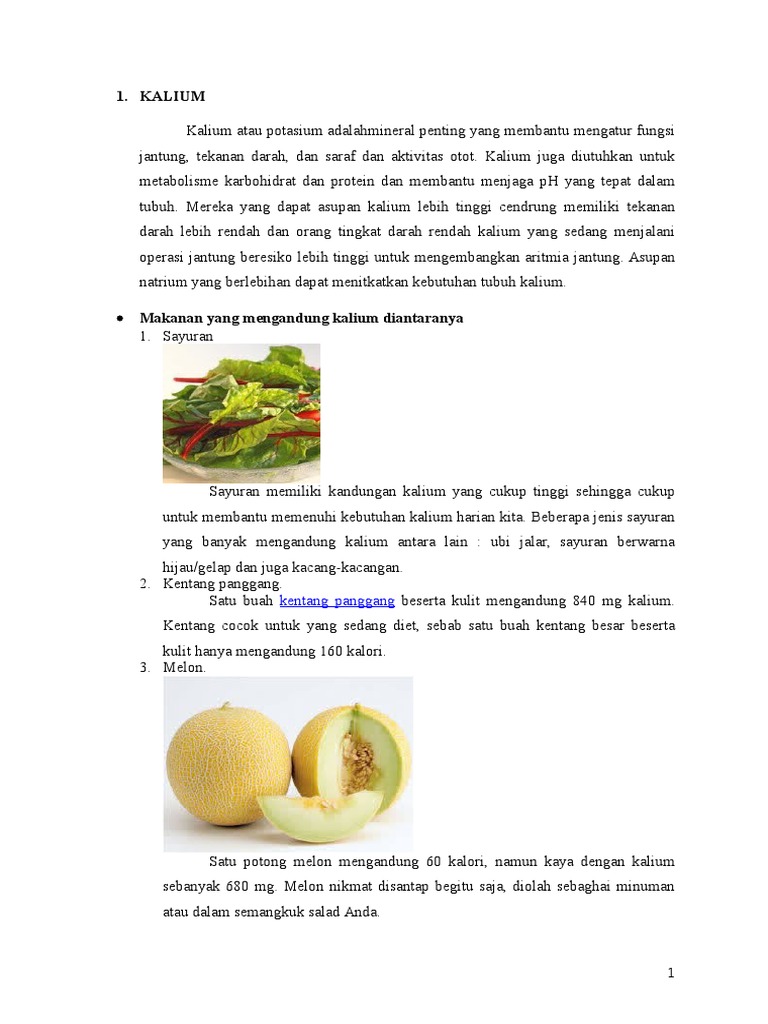 1. KALIUM

Kalium atau potasium adalahmineral penting yang membantu mengatur fungsi jantung, tekanan darah, dan saraf dan aktivitas otot. Kalium juga diutuhkan untuk metabolisme karbohidrat dan protein dan membantu menjaga pH yang tepat dalam tubuh. Mereka yang dapat asupan kalium lebih tinggi cendrung memiliki tekanan darah lebih rendah dan orang tingkat darah rendah kalium yang sedang menjalani operasi jantung beresiko lebih tinggi untuk mengembangkan aritmia jantung. Asupan natrium yang berlebihan dapat menitkatkan kebutuhan tubuh kalium.

• Makanan yang mengandung kalium diantaranya
1. Sayuran

Sayuran memiliki kandungan kalium yang cukup tinggi sehingga cukup untuk membantu memenuhi kebutuhan kalium harian kita. Beberapa jenis sayuran yang banyak mengandung kalium antara lain : ubi jalar, sayuran berwarna hijau/gelap dan juga kacang-kacangan.
2. Kentang panggang.
Satu buah kentang panggang beserta kulit mengandung 840 mg kalium. Kentang cocok untuk yang sedang diet, sebab satu buah kentang besar beserta kulit hanya mengandung 160 kalori.
3. Melon.

Satu potong melon mengandung 60 kalori, namun kaya dengan kalium sebanyak 680 mg. Melon nikmat disantap begitu saja, diolah sebaghai minuman atau dalam semangkuk salad Anda.

1